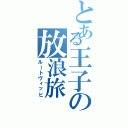 とある王子の放浪旅
ルートヴィッヒ